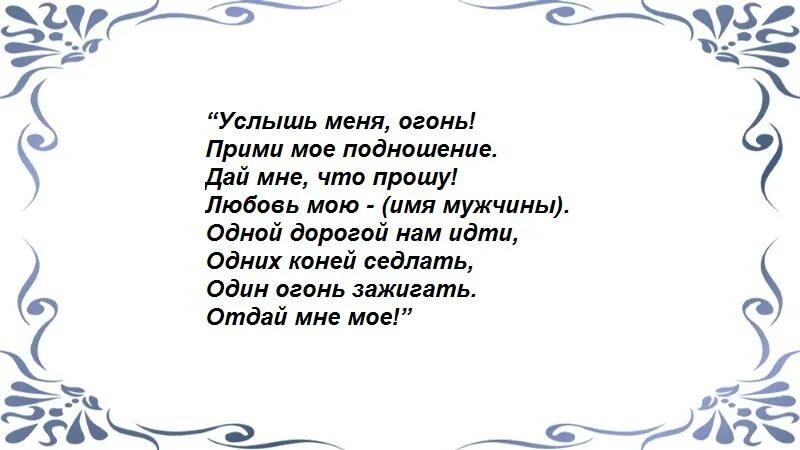 “Услышь меня, огонь!
Прими мое подношение.
Дай мне, что прошу!
Любовь мою - (имя мужчины).
Одной дорогой нам идти,
Одних коней седлать,
Один огонь зажигать.
Отдай мне мое!”